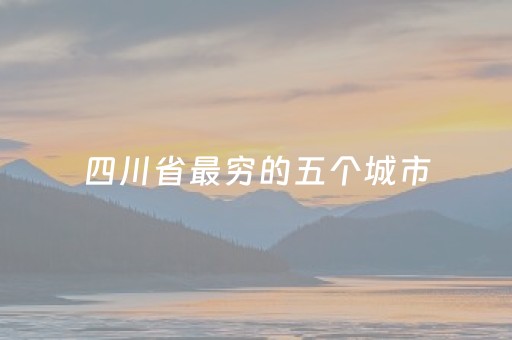 四川省最穷的五个城市